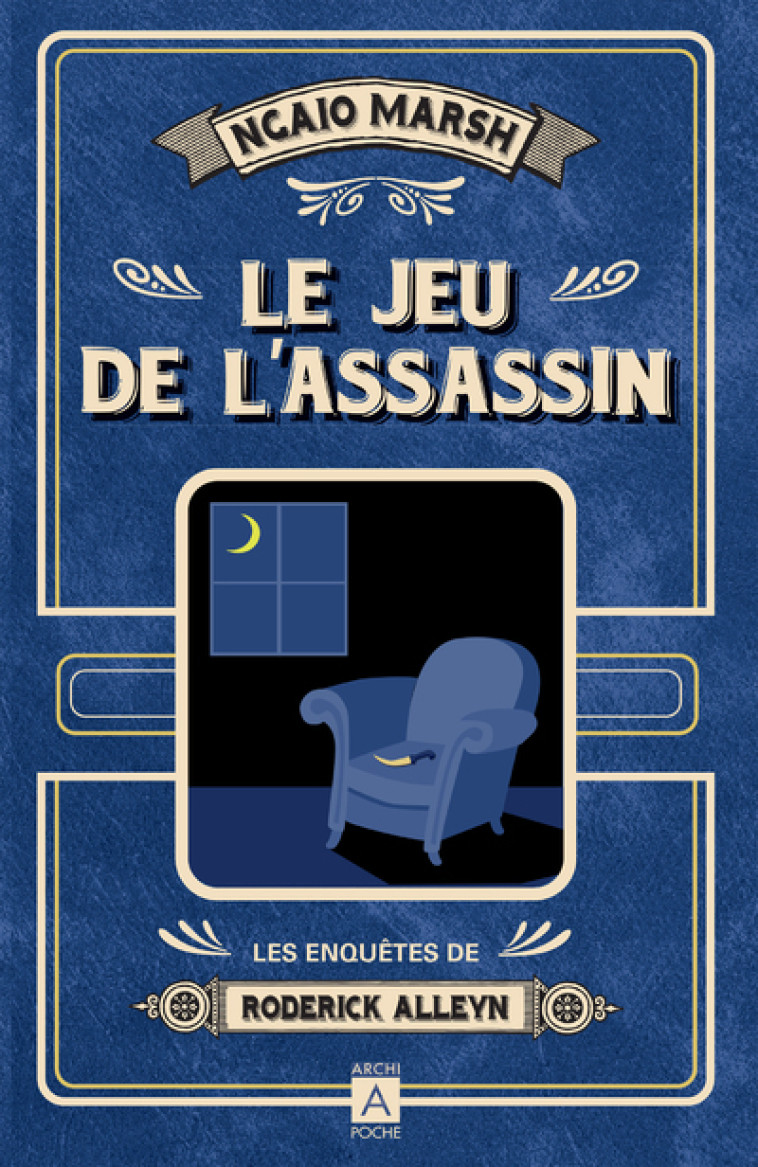 NGAIO MARSH

LE JEU DE L'ASSASSIN

LES ENQUÊTES DE

RODERICK ALLEYN

ARCHI
A
POCHE